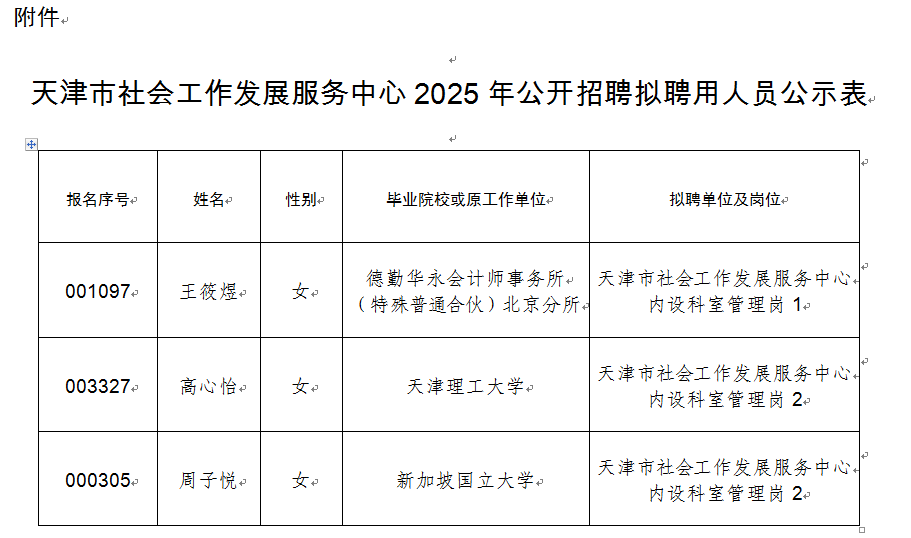 附件

天津市社会工作发展服务中心 2025 年公开招聘拟聘用人员公示表

| 报名序号 | 姓名 | 性别 | 毕业院校或原工作单位 | 拟聘单位及岗位 |
|---|---|---|---|---|
| 001097 | 王筱煜 | 女 | 德勤华永会计师事务所（特殊普通合伙）北京分所 | 天津市社会工作发展服务中心内设科室管理岗 1 |
| 003327 | 高心怡 | 女 | 天津理工大学 | 天津市社会工作发展服务中心内设科室管理岗 2 |
| 000305 | 周子悦 | 女 | 新加坡国立大学 | 天津市社会工作发展服务中心内设科室管理岗 2 |